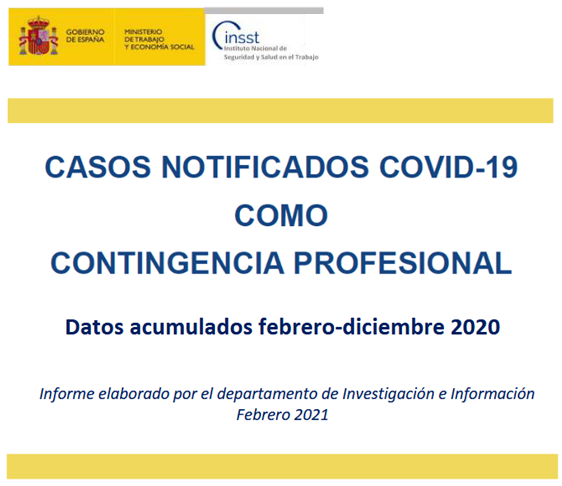 GOBIERNO DE ESPAÑA

MINISTERIO DE TRABAJO Y ECONOMÍA SOCIAL

insst
Instituto Nacional de Seguridad y Salud en el Trabajo

CASOS NOTIFICADOS COVID-19
COMO
CONTINGENCIA PROFESIONAL

Datos acumulados febrero-diciembre 2020

Informe elaborado por el departamento de Investigación e Información
Febrero 2021